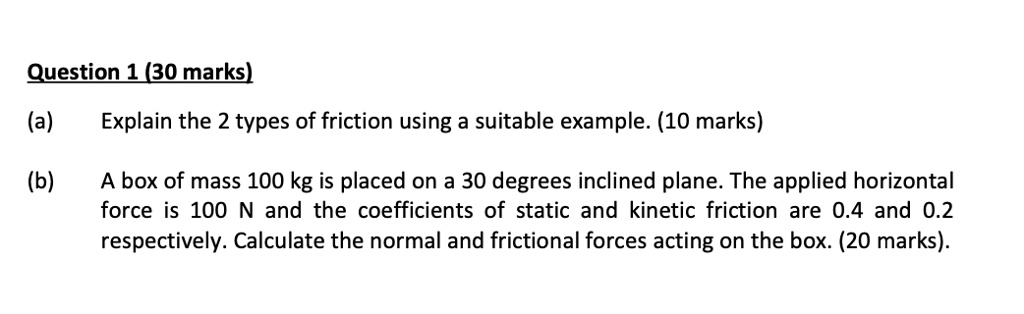 Question 1 (30 marks)

(a) Explain the 2 types of friction using a suitable example. (10 marks)

(b) A box of mass 100 kg is placed on a 30 degrees inclined plane. The applied horizontal force is 100 N and the coefficients of static and kinetic friction are 0.4 and 0.2 respectively. Calculate the normal and frictional forces acting on the box. (20 marks).